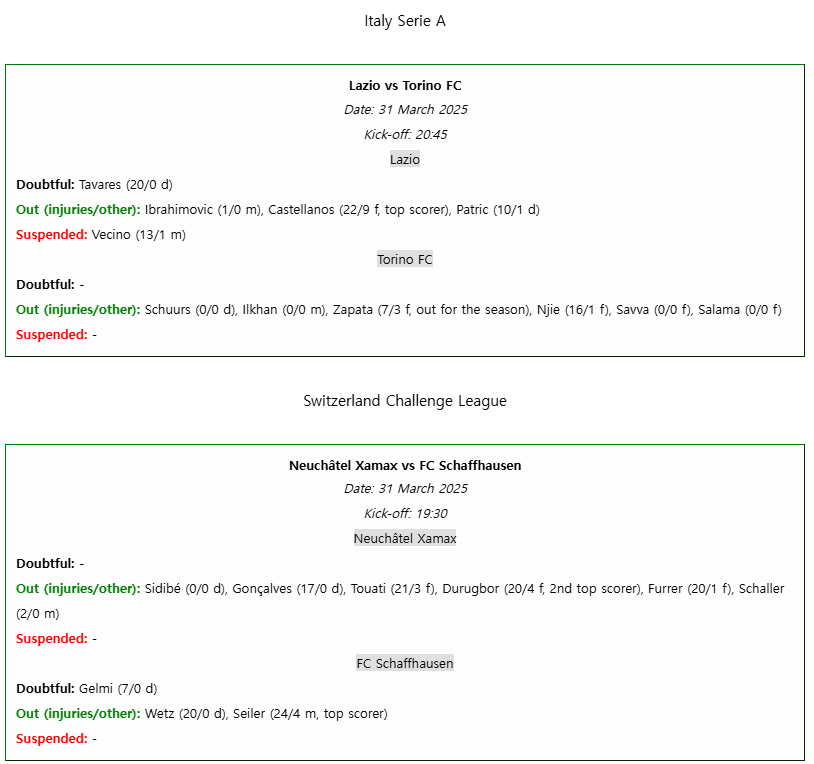 Italy Serie A

Lazio vs Torino FC

Date: 31 March 2025

Kick-off: 20:45

Lazio

Doubtful: Tavares (20/0 d)

Out (injuries/other): Ibrahimovic (1/0 m), Castellanos (22/9 f, top scorer), Patric (10/1 d)

Suspended: Vecino (13/1 m)

Torino FC

Doubtful: -

Out (injuries/other): Schuurs (0/0 d), Ilkhan (0/0 m), Zapata (7/3 f, out for the season), Njie (16/1 f), Savva (0/0 f), Salama (0/0 f)

Suspended: -

Switzerland Challenge League

Neuchâtel Xamax vs FC Schaffhausen

Date: 31 March 2025

Kick-off: 19:30

Neuchâtel Xamax

Doubtful: -

Out (injuries/other): Sidibé (0/0 d), Gonçalves (17/0 d), Touati (21/3 f), Durugbor (20/4 f, 2nd top scorer), Furrer (20/1 f), Schaller (2/0 m)

Suspended: -

FC Schaffhausen

Doubtful: Gelmi (7/0 d)

Out (injuries/other): Wetz (20/0 d), Seiler (24/4 m, top scorer)

Suspended: -